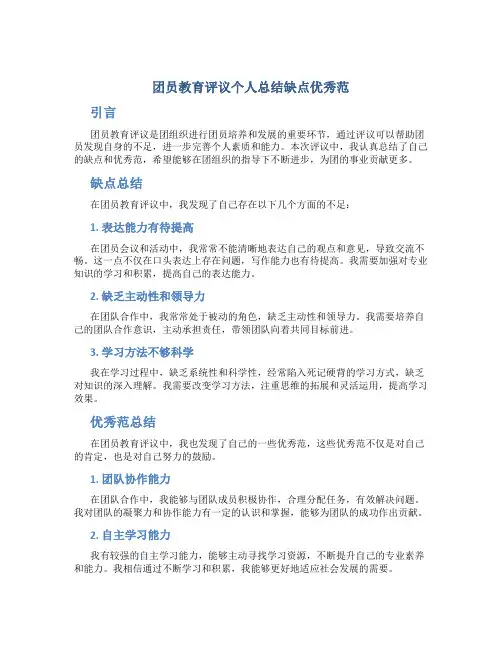 团员教育评议个人总结缺点优秀范

引言

团员教育评议是团组织进行团员培养和发展的重要环节，通过评议可以帮助团员发现自身的不足，进一步完善个人素质和能力。本次评议中，我认真总结了自己的缺点和优秀范，希望能够在团组织的指导下不断进步，为团的事业贡献更多。

缺点总结

在团员教育评议中，我发现了自己存在以下几个方面的不足：

1. 表达能力有待提高

在团员会议和活动中，我常常不能清晰地表达自己的观点和意见，导致交流不畅。这一点不仅在口头表达上存在问题，写作能力也有待提高。我需要加强对专业知识的学习和积累，提高自己的表达能力。

2. 缺乏主动性和领导力

在团队合作中，我常常处于被动的角色，缺乏主动性和领导力。我需要培养自己的团队合作意识，主动承担责任，带领团队向着共同目标前进。

3. 学习方法不够科学

我在学习过程中，缺乏系统性和科学性，经常陷入死记硬背的学习方式，缺乏对知识的深入理解。我需要改变学习方法，注重思维的拓展和灵活运用，提高学习效果。

优秀范总结

在团员教育评议中，我也发现了自己的一些优秀范，这些优秀范不仅是对自己的肯定，也是对自己努力的鼓励。

1. 团队协作能力

在团队合作中，我能够与团队成员积极协作，合理分配任务，有效解决问题。我对团队的凝聚力和协作能力有一定的认识和掌握，能够为团队的成功作出贡献。

2. 自主学习能力

我有较强的自主学习能力，能够主动寻找学习资源，不断提升自己的专业素养和能力。我相信通过不断学习和积累，我能够更好地适应社会发展的需要。